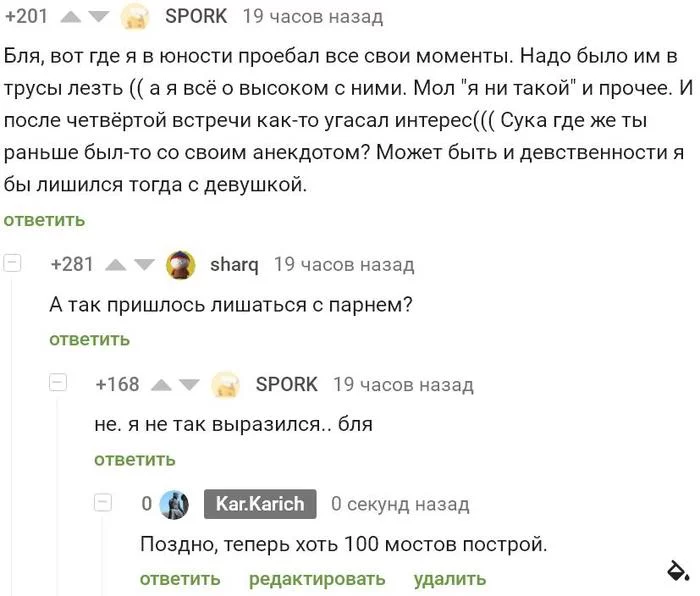 +201 SPORK 19 часов назад

Бля, вот где я в юности проебал все свои моменты. Надо было им в трусы лезть (( а я всё о высоком с ними. Мол "я ни такой" и прочее. И после четвёртой встречи как-то угасал интерес((( Сука где же ты раньше был-то со своим анекдотом? Может быть и девственности я бы лишился тогда с девушкой.

ответить

+281 sharq 19 часов назад

А так пришлось лишаться с парнем?

ответить

+168 SPORK 19 часов назад

не. я не так выразился.. бля

ответить

0 Kar.Karich 0 секунд назад

Поздно, теперь хоть 100 мостов построй.

ответить редактировать удалить